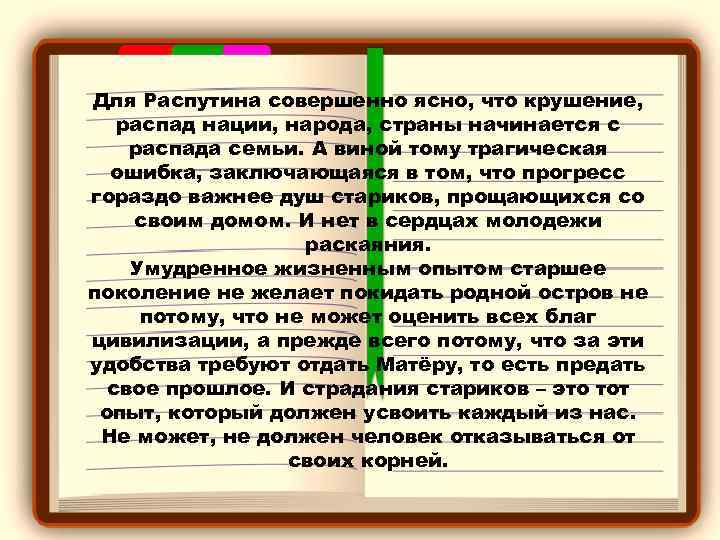 Для Распутина совершенно ясно, что крушение, распад нации, народа, страны начинается с распада семьи. А виной тому трагическая ошибка, заключающаяся в том, что прогресс гораздо важнее душ стариков, прощающихся со своим домом. И нет в сердцах молодежи раскаяния.

Умудренное жизненным опытом старшее поколение не желает покидать родной остров не потому, что не может оценить всех благ цивилизации, а прежде всего потому, что за эти удобства требуют отдать Матёру, то есть предать свое прошлое. И страдания стариков – это тот опыт, который должен усвоить каждый из нас. Не может, не должен человек отказываться от своих корней.